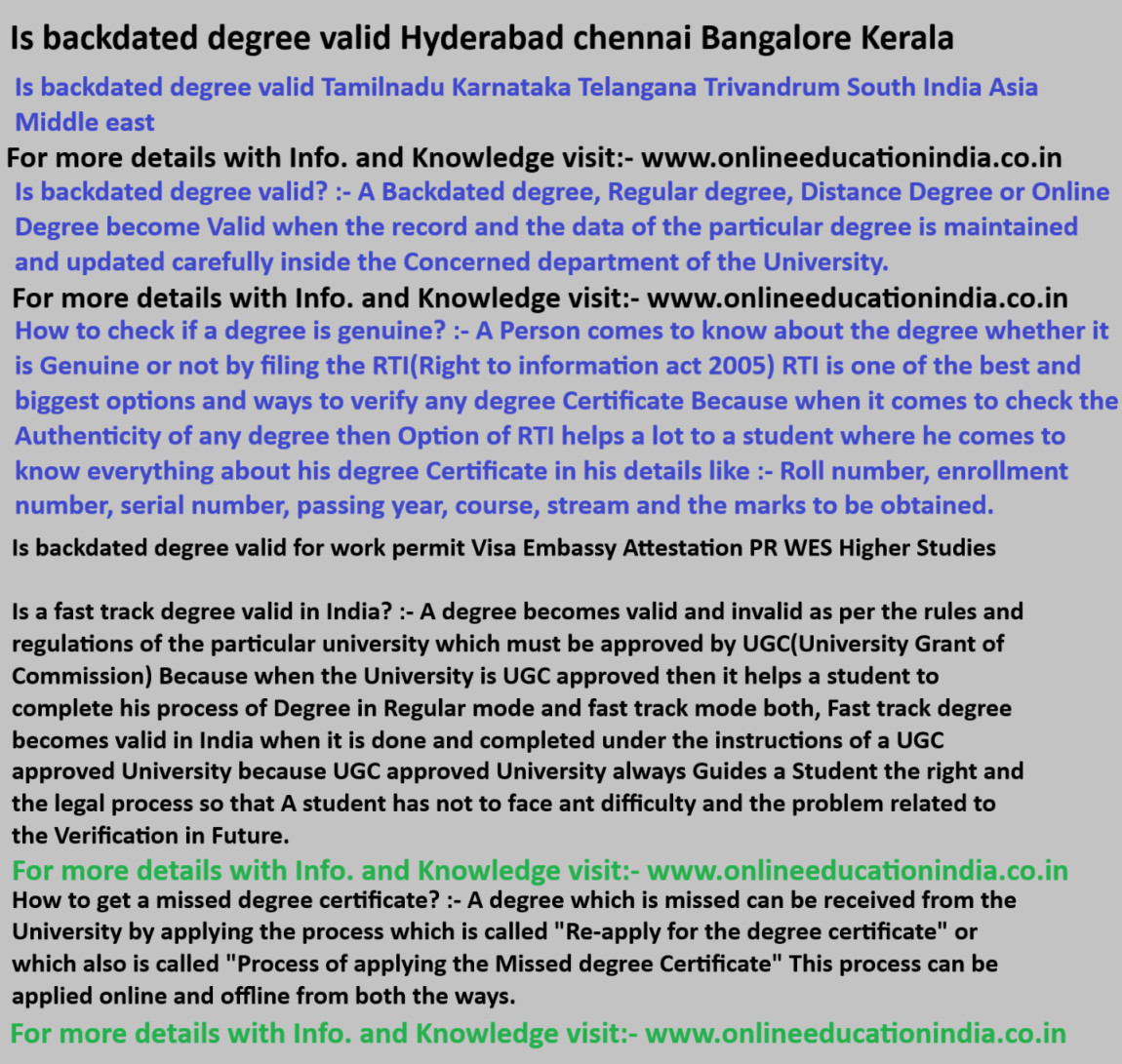 Is backdated degree valid Hyderabad chennai Bangalore Kerala

Is backdated degree valid Tamilnadu Karnataka Telangana Trivandrum South India Asia Middle east

For more details with Info. and Knowledge visit:- www.onlineeducationindia.co.in

Is backdated degree valid? :- A Backdated degree, Regular degree, Distance Degree or Online Degree become Valid when the record and the data of the particular degree is maintained and updated carefully inside the Concerned department of the University.

For more details with Info. and Knowledge visit:- www.onlineeducationindia.co.in

How to check if a degree is genuine? :- A Person comes to know about the degree whether it is Genuine or not by filing the RTI(Right to information act 2005) RTI is one of the best and biggest options and ways to verify any degree Certificate Because when it comes to check the Authenticity of any degree then Option of RTI helps a lot to a student where he comes to know everything about his degree Certificate in his details like :- Roll number, enrollment number, serial number, passing year, course, stream and the marks to be obtained.

Is backdated degree valid for work permit Visa Embassy Attestation PR WES Higher Studies

Is a fast track degree valid in India? :- A degree becomes valid and invalid as per the rules and regulations of the particular university which must be approved by UGC(University Grant of Commission) Because when the University is UGC approved then it helps a student to complete his process of Degree in Regular mode and fast track mode both, Fast track degree becomes valid in India when it is done and completed under the instructions of a UGC approved University because UGC approved University always Guides a Student the right and the legal process so that A student has not to face ant difficulty and the problem related to the Verification in Future.

For more details with Info. and Knowledge visit:- www.onlineeducationindia.co.in

How to get a missed degree certificate? :- A degree which is missed can be received from the University by applying the process which is called "Re-apply for the degree certificate" or which also is called "Process of applying the Missed degree Certificate" This process can be applied online and offline from both the ways.

For more details with Info. and Knowledge visit:- www.onlineeducationindia.co.in